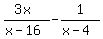 $\frac{3x}{x-16}-\frac{1}{x-4}$